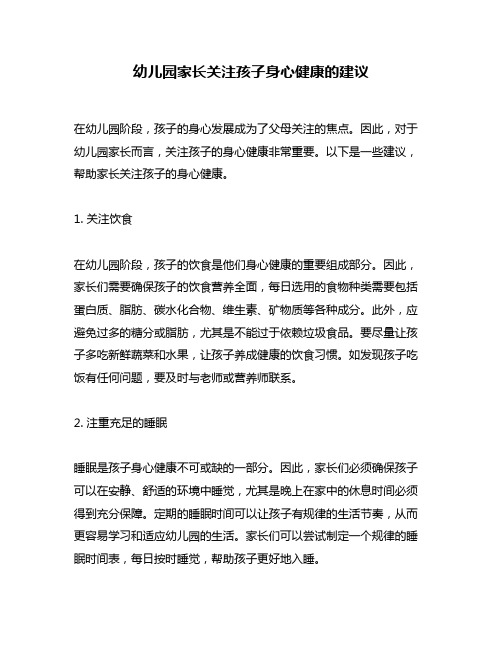 幼儿园家长关注孩子身心健康的建议

在幼儿园阶段，孩子的身心发展成为了父母关注的焦点。因此，对于幼儿园家长而言，关注孩子的身心健康非常重要。以下是一些建议，帮助家长关注孩子的身心健康。

1. 关注饮食

在幼儿园阶段，孩子的饮食是他们身心健康的重要组成部分。因此，家长们需要确保孩子的饮食营养全面，每日选用的食物种类需要包括蛋白质、脂肪、碳水化合物、维生素、矿物质等各种成分。此外，应避免过多的糖分或脂肪，尤其是不能过于依赖垃圾食品。要尽量让孩子多吃新鲜蔬菜和水果，让孩子养成健康的饮食习惯。如发现孩子吃饭有任何问题，要及时与老师或营养师联系。

2. 注重充足的睡眠

睡眠是孩子身心健康不可或缺的一部分。因此，家长们必须确保孩子可以在安静、舒适的环境中睡觉，尤其是晚上在家中的休息时间必须得到充分保障。定期的睡眠时间可以让孩子有规律的生活节奏，从而更容易学习和适应幼儿园的生活。家长们可以尝试制定一个规律的睡眠时间表，每日按时睡觉，帮助孩子更好地入睡。